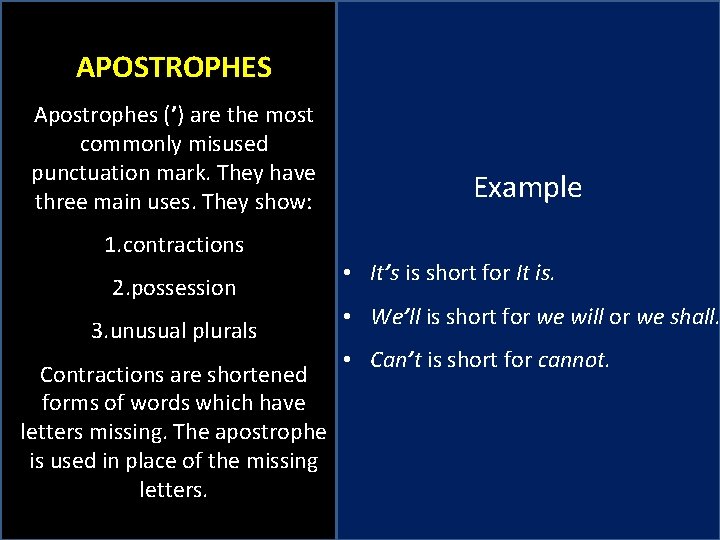 APOSTROPHES

Apostrophes (’) are the most commonly misused punctuation mark. They have three main uses. They show:

1.contractions

2.possession

3.unusual plurals

Contractions are shortened forms of words which have letters missing. The apostrophe is used in place of the missing letters.

Example

• It’s is short for It is.

• We’ll is short for we will or we shall.

• Can’t is short for cannot.